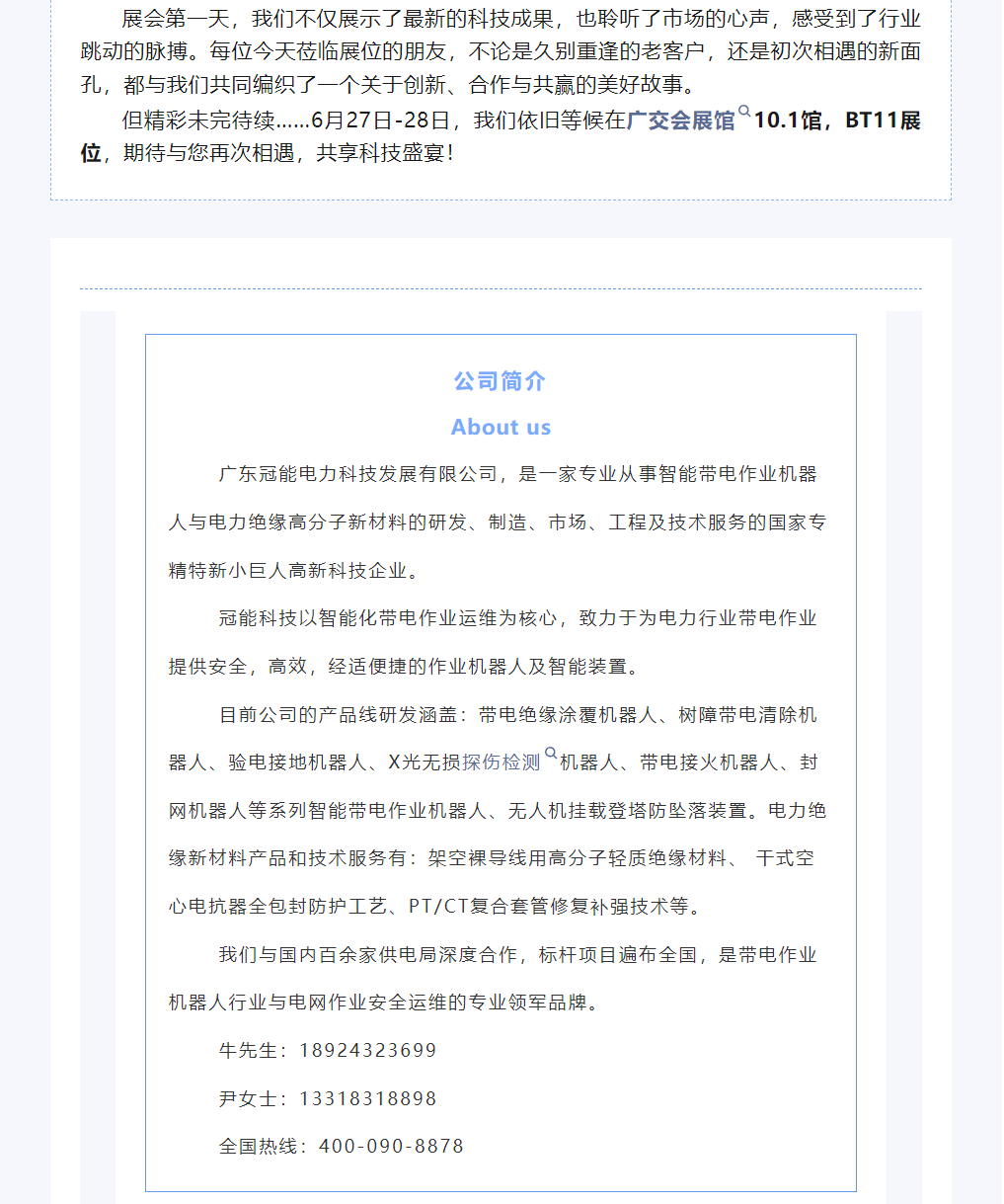 展会第一天，我们不仅展示了最新的科技成果，也聆听了市场的心声，感受到了行业跳动的脉搏。每位今天莅临展位的朋友，不论是久别重逢的老客户，还是初次相遇的新面孔，都与我们共同编织了一个关于创新、合作与共赢的美好故事。

但精彩未完待续……6月27日-28日，我们依旧等候在广交会展馆10.1馆，BT11展位，期待与您再次相遇，共享科技盛宴！

公司简介

About us

广东冠能电力科技发展有限公司，是一家专业从事智能带电作业机器人与电力绝缘高分子新材料的研发、制造、市场、工程及技术服务的国家专精特新小巨人高新科技企业。

冠能科技以智能化带电作业运维为核心，致力于为电力行业带电作业提供安全，高效，经适便捷的作业机器人及智能装置。

目前公司的产品线研发涵盖：带电绝缘涂覆机器人、树障带电清除机器人、验电接地机器人、X光无损探伤检测机器人、带电接火机器人、封网机器人等系列智能带电作业机器人、无人机挂载登塔防坠落装置。电力绝缘新材料产品和技术服务有：架空裸导线用高分子轻质绝缘材料、 干式空心电抗器全包封防护工艺、PT/CT复合套管修复补强技术等。

我们与国内百余家供电局深度合作，标杆项目遍布全国，是带电作业机器人行业与电网作业安全运维的专业领军品牌。

牛先生：18924323699

尹女士：13318318898

全国热线：400-090-8878